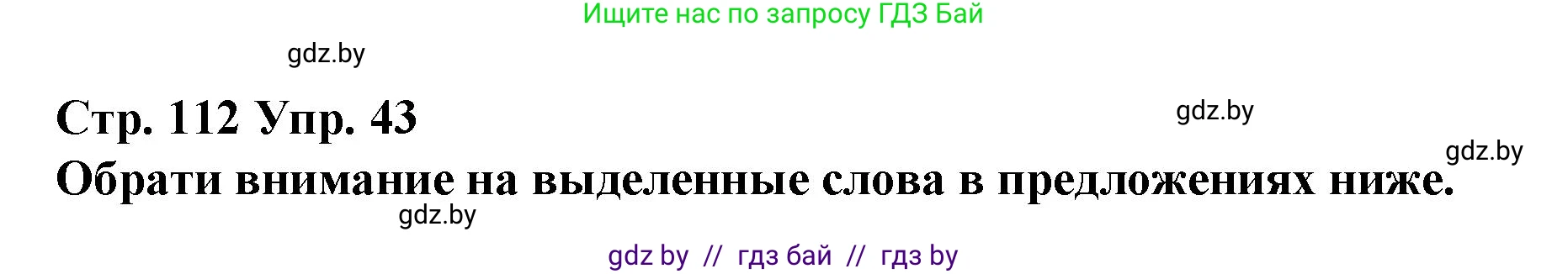 Ищите нас по запросу ГДЗ Бай

gdz.by

Стр. 112 Упр. 43

gdz.by

gdz.by

Обрати внимание на выделенные слова в предложениях ниже.

gdz.by

gdz by // гдз бай // гдз by